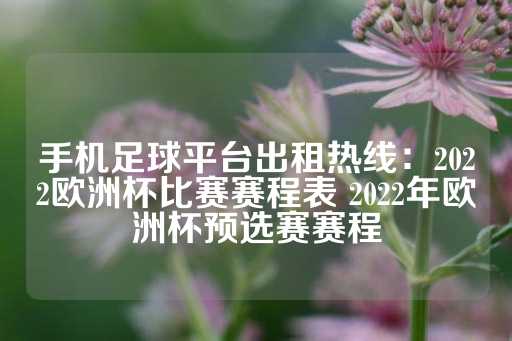 手机足球平台出租热线：2022欧洲杯比赛赛程表 2022年欧洲杯预选赛赛程